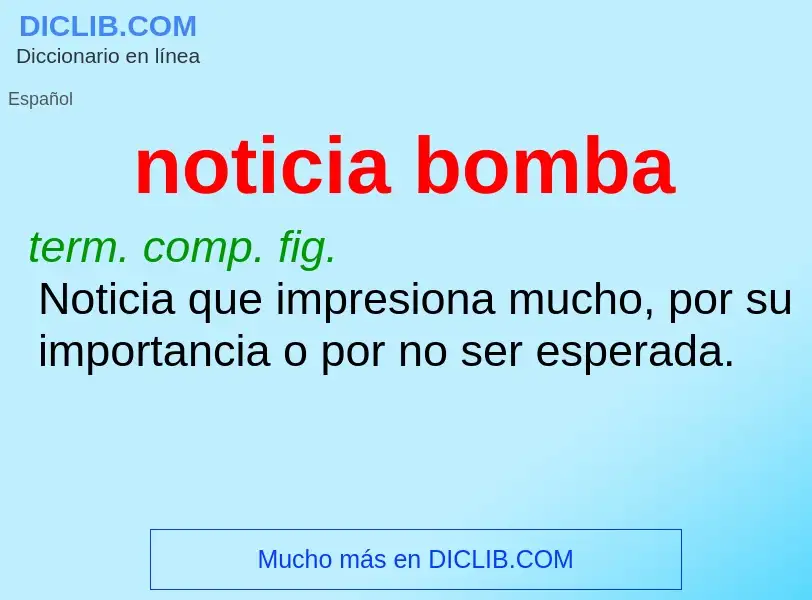 DICLIB.COM
Diccionario en línea

Español

noticia bomba

term. comp. fig.
Noticia que impresiona mucho, por su importancia o por no ser esperada.

Mucho más en DICLIB.COM